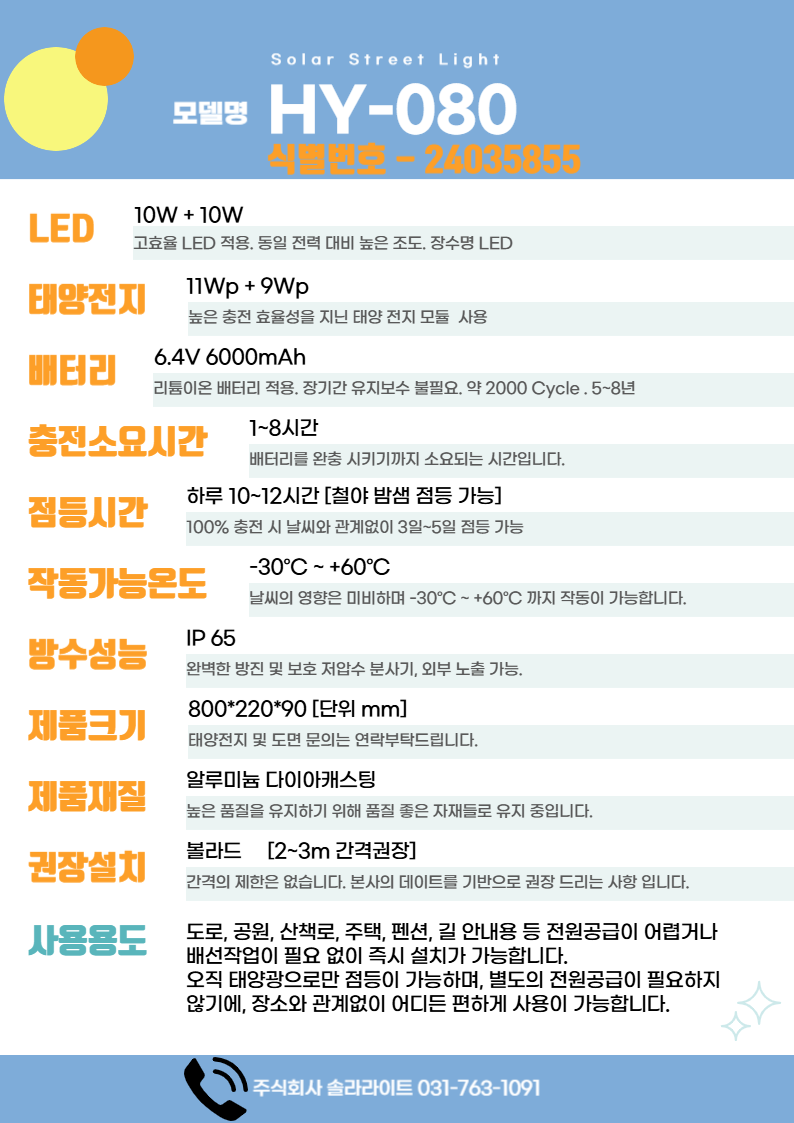 Solar Street Light

모델명 HY-080

식별번호 - 24035855

LED

10W + 10W

고효율 LED 적용. 동일 전력 대비 높은 조도. 장수명 LED

태양전지

11Wp + 9Wp

높은 충전 효율성을 지닌 태양 전지 모듈 사용

배터리

6.4V 6000mAh

리튬이온 배터리 적용. 장기간 유지보수 불필요. 약 2000 Cycle . 5~8년

충전소요시간

1~8시간

배터리를 완충 시키기까지 소요되는 시간입니다.

점등시간

하루 10~12시간 [철야 밤샘 점등 가능]

100% 충전 시 날씨와 관계없이 3일~5일 점등 가능

작동가능온도

-30°C ~ +60°C

날씨의 영향은 미비하며 -30°C ~ +60°C 까지 작동이 가능합니다.

방수성능

IP 65

완벽한 방진 및 보호 저압수 분사기, 외부 노출 가능.

제품크기

800*220*90 [단위 mm]

태양전지 및 도면 문의는 연락부탁드립니다.

제품재질

알루미늄 다이아캐스팅

높은 품질을 유지하기 위해 품질 좋은 자재들로 유지 중입니다.

권장설치

볼라드 [2~3m 간격권장]

간격의 제한은 없습니다. 본사의 데이트를 기반으로 권장 드리는 사항 입니다.

사용용도

도로, 공원, 산책로, 주택, 펜션, 길 안내용 등 전원공급이 어렵거나 배선작업이 필요 없이 즉시 설치가 가능합니다.
오직 태양광으로만 점등이 가능하며, 별도의 전원공급이 필요하지 않기에, 장소와 관계없이 어디든 편하게 사용이 가능합니다.

주식회사 솔라라이트 031-763-1091